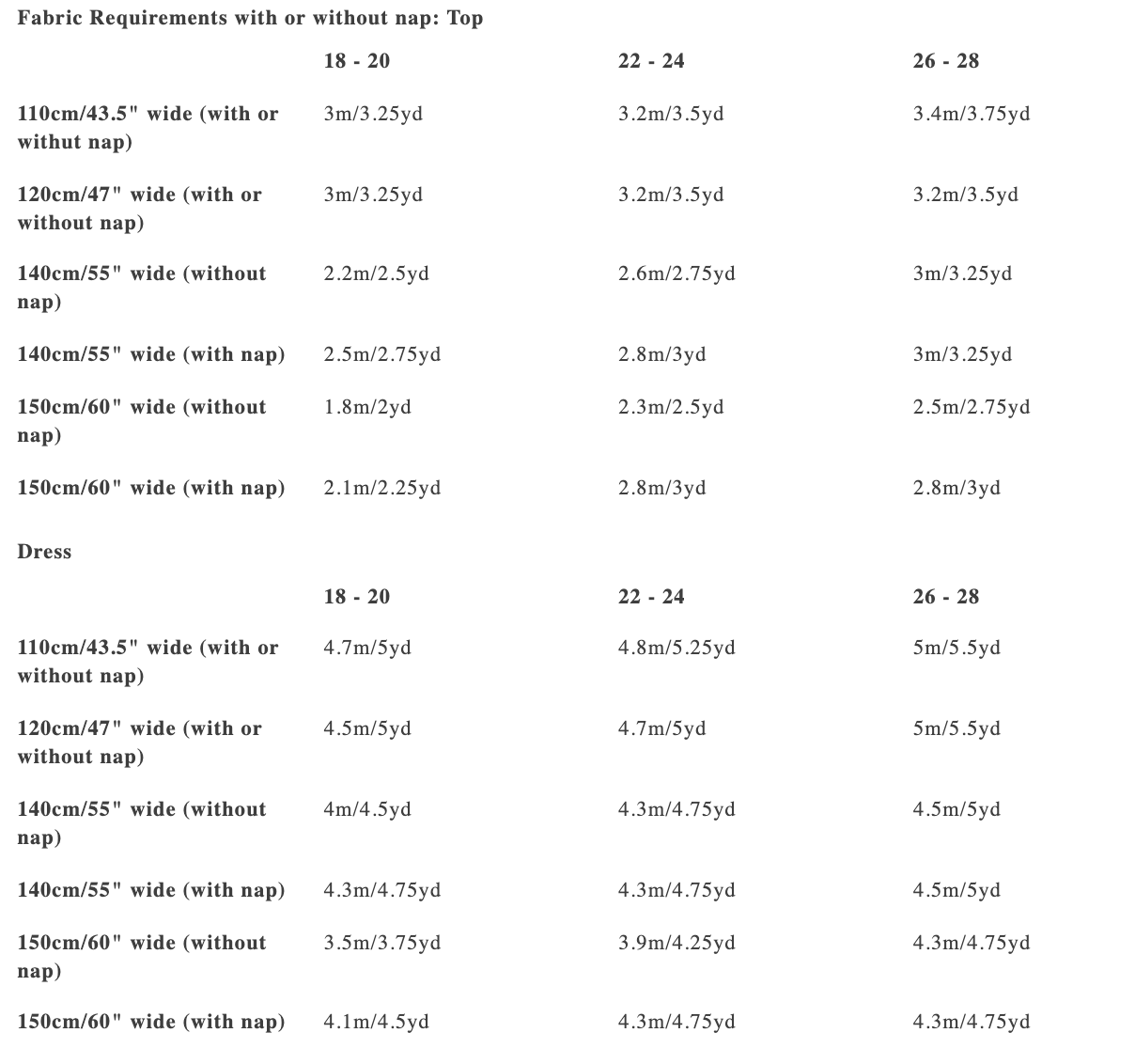 Fabric Requirements with or without nap: Top

| | 18 - 20 | 22 - 24 | 26 - 28 |
|---|---|---|---|
| 110cm/43.5" wide (with or withut nap) | 3m/3.25yd | 3.2m/3.5yd | 3.4m/3.75yd |
| 120cm/47" wide (with or without nap) | 3m/3.25yd | 3.2m/3.5yd | 3.2m/3.5yd |
| 140cm/55" wide (without nap) | 2.2m/2.5yd | 2.6m/2.75yd | 3m/3.25yd |
| 140cm/55" wide (with nap) | 2.5m/2.75yd | 2.8m/3yd | 3m/3.25yd |
| 150cm/60" wide (without nap) | 1.8m/2yd | 2.3m/2.5yd | 2.5m/2.75yd |
| 150cm/60" wide (with nap) | 2.1m/2.25yd | 2.8m/3yd | 2.8m/3yd |

Dress

| | 18 - 20 | 22 - 24 | 26 - 28 |
|---|---|---|---|
| 110cm/43.5" wide (with or without nap) | 4.7m/5yd | 4.8m/5.25yd | 5m/5.5yd |
| 120cm/47" wide (with or without nap) | 4.5m/5yd | 4.7m/5yd | 5m/5.5yd |
| 140cm/55" wide (without nap) | 4m/4.5yd | 4.3m/4.75yd | 4.5m/5yd |
| 140cm/55" wide (with nap) | 4.3m/4.75yd | 4.3m/4.75yd | 4.5m/5yd |
| 150cm/60" wide (without nap) | 3.5m/3.75yd | 3.9m/4.25yd | 4.3m/4.75yd |
| 150cm/60" wide (with nap) | 4.1m/4.5yd | 4.3m/4.75yd | 4.3m/4.75yd |